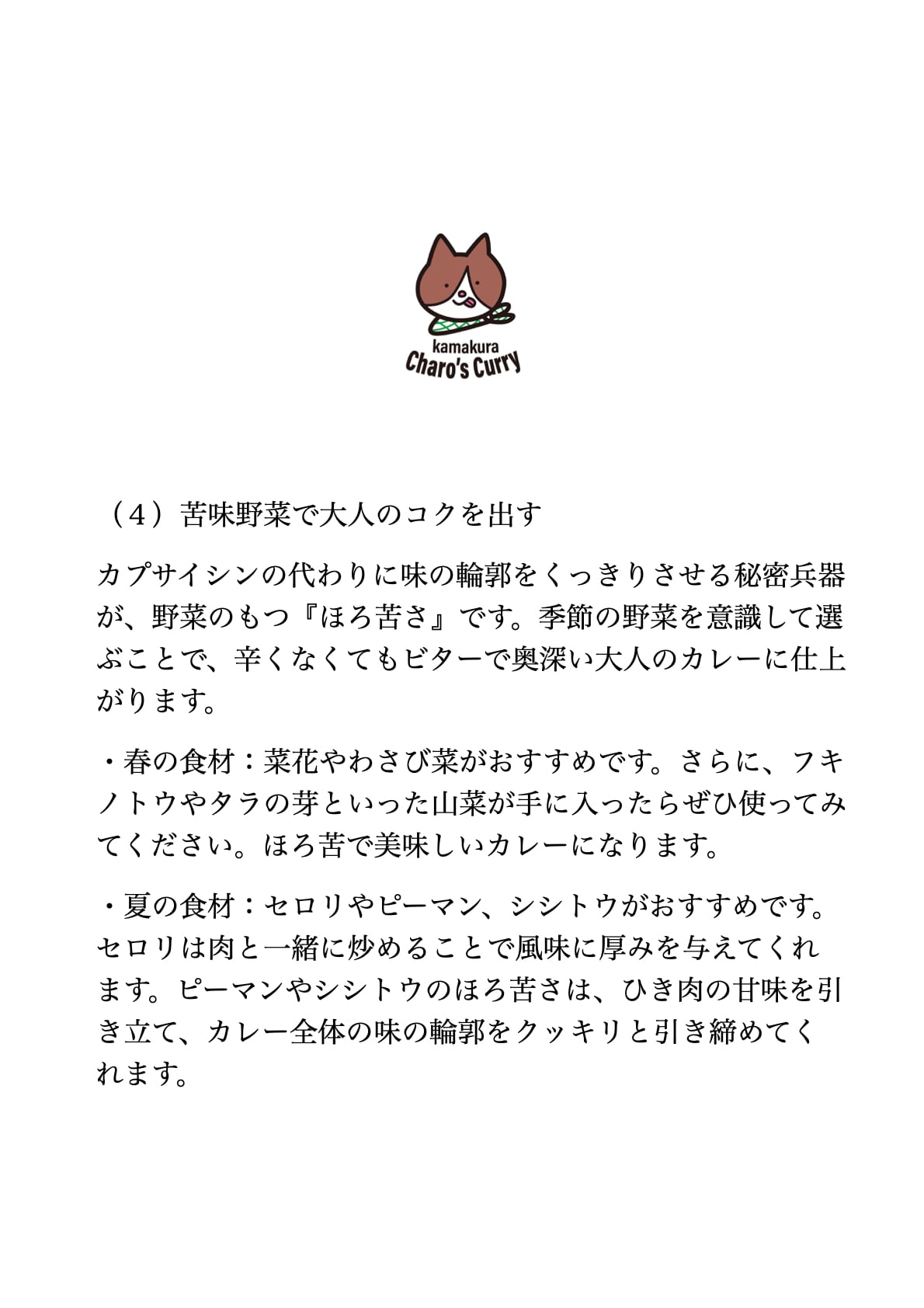 kamakura
Charo's Curry

（4）苦味野菜で大人のコクを出す

カプサイシンの代わりに味の輪郭をくっきりさせる秘密兵器が、野菜のもつ『ほろ苦さ』です。季節の野菜を意識して選ぶことで、辛くなくてもビターで奥深い大人のカレーに仕上がります。

・春の食材：菜花やわさび菜がおすすめです。さらに、フキノトウやタラの芽といった山菜が手に入ったらぜひ使ってみてください。ほろ苦で美味しいカレーになります。

・夏の食材：セロリやピーマン、シシトウがおすすめです。セロリは肉と一緒に炒めることで風味に厚みを与えてくれます。ピーマンやシシトウのほろ苦さは、ひき肉の甘味を引き立て、カレー全体の味の輪郭をクッキリと引き締めてくれます。